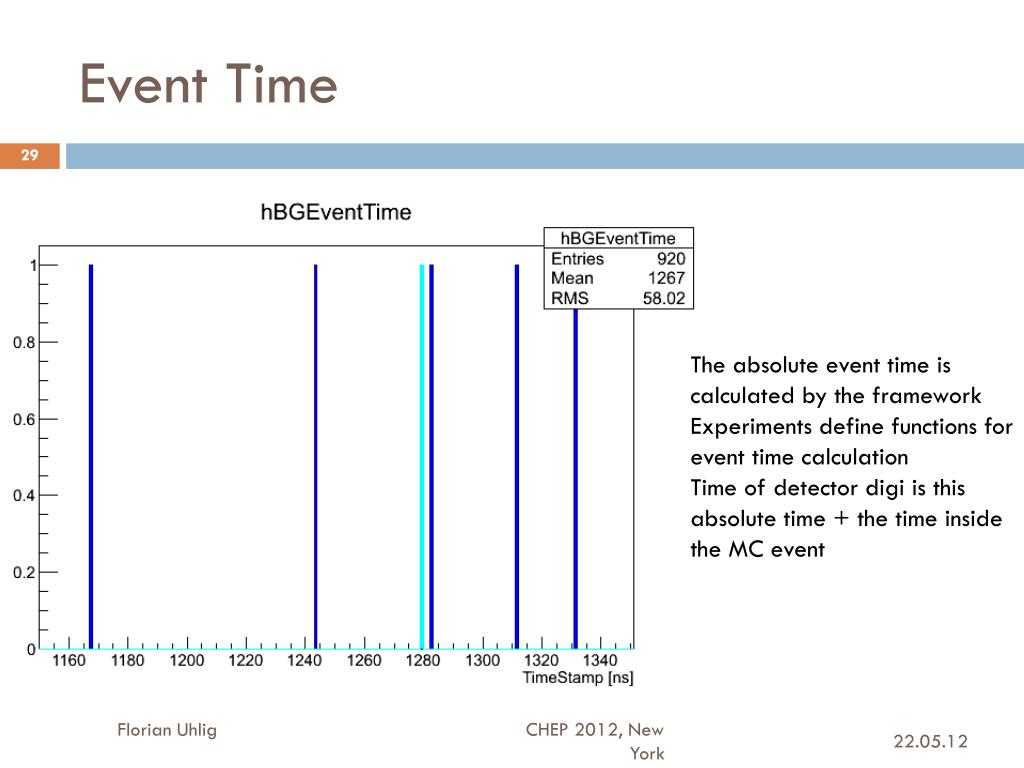 Event Time

29

hBGEventTime

| hBGEventTime | |
|---|---|
| Entries | 920 |
| Mean | 1267 |
| RMS | 58.02 |

1
0.8
0.6
0.4
0.2
0

1160 1180 1200 1220 1240 1260 1280 1300 1320 1340
TimeStamp [ns]

The absolute event time is calculated by the framework
Experiments define functions for event time calculation
Time of detector digi is this absolute time + the time inside the MC event

Florian Uhlig

CHEP 2012, New York

22.05.12